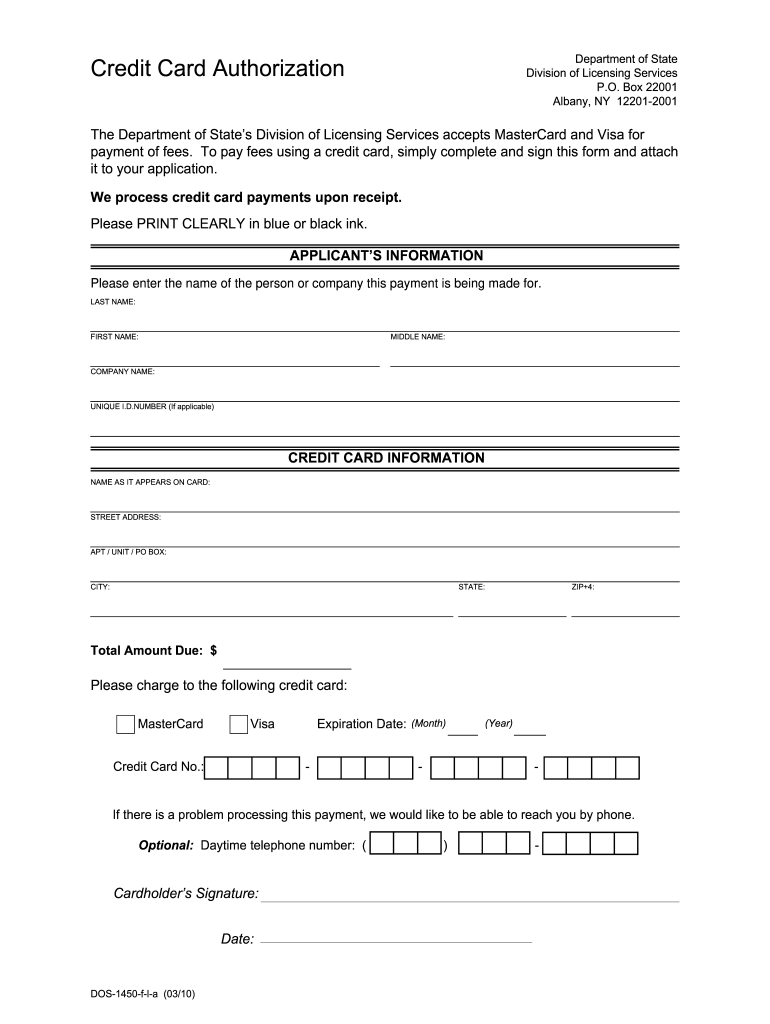 Credit Card Authorization

Department of State
Division of Licensing Services
P.O. Box 22001
Albany, NY 12201-2001

The Department of State's Division of Licensing Services accepts MasterCard and Visa for payment of fees. To pay fees using a credit card, simply complete and sign this form and attach it to your application.

We process credit card payments upon receipt.

Please PRINT CLEARLY in blue or black ink.

APPLICANT'S INFORMATION

Please enter the name of the person or company this payment is being made for.

LAST NAME:

FIRST NAME:

MIDDLE NAME:

COMPANY NAME:

UNIQUE I.D.NUMBER (If applicable)

CREDIT CARD INFORMATION

NAME AS IT APPEARS ON CARD:

STREET ADDRESS:

APT / UNIT / PO BOX:

CITY:

STATE:

ZIP+4:

Total Amount Due: $

Please charge to the following credit card:

MasterCard Visa Expiration Date: (Month) (Year)

Credit Card No.: - - -

If there is a problem processing this payment, we would like to be able to reach you by phone.

Optional: Daytime telephone number: ( ) -

Cardholder's Signature:

Date:

DOS-1450-f-l-a (03/10)